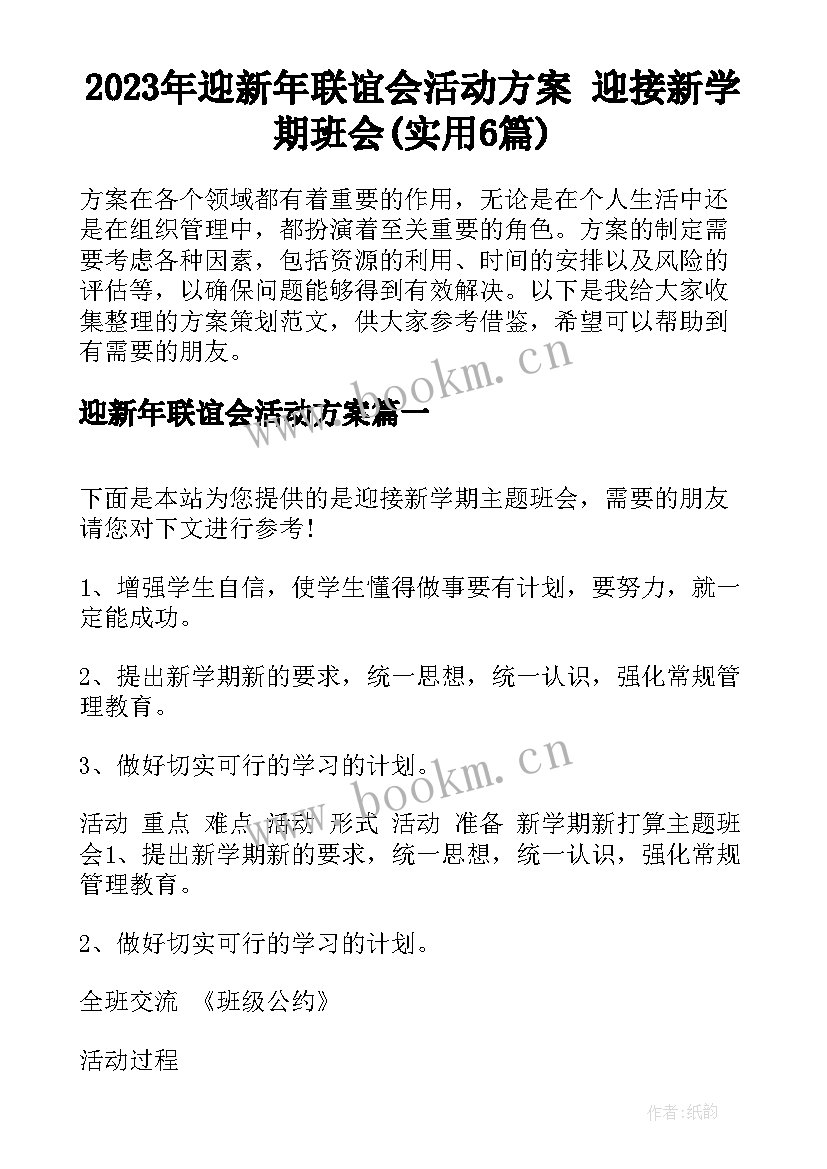 2023年迎新年联谊会活动方案 迎接新学期班会(实用6篇)

方案在各个领域都有着重要的作用，无论是在个人生活中还是在组织管理中，都扮演着至关重要的角色。方案的制定需要考虑各种因素，包括资源的利用、时间的安排以及风险的评估等，以确保问题能够得到有效解决。以下是我给大家收集整理的方案策划范文，供大家参考借鉴，希望可以帮助到有需要的朋友。

www.bookm.cn

迎新年联谊会活动方案篇一

下面是本站为您提供的是迎接新学期主题班会，需要的朋友请您对下文进行参考！

1、增强学生自信，使学生懂得做事要有计划，要努力，就一定能成功。

2、提出新学期新的要求，统一思想，统一认识，强化常规管理教育。

3、做好切实可行的学习的计划。

www.bookm.cn

活动 重点 难点 活动 形式 活动 准备 新学期新打算主题班会1、提出新学期新的要求，统一思想，统一认识，强化常规管理教育。

2、做好切实可行的学习的计划。

全班交流 《班级公约》

活动过程

作者:纸韵